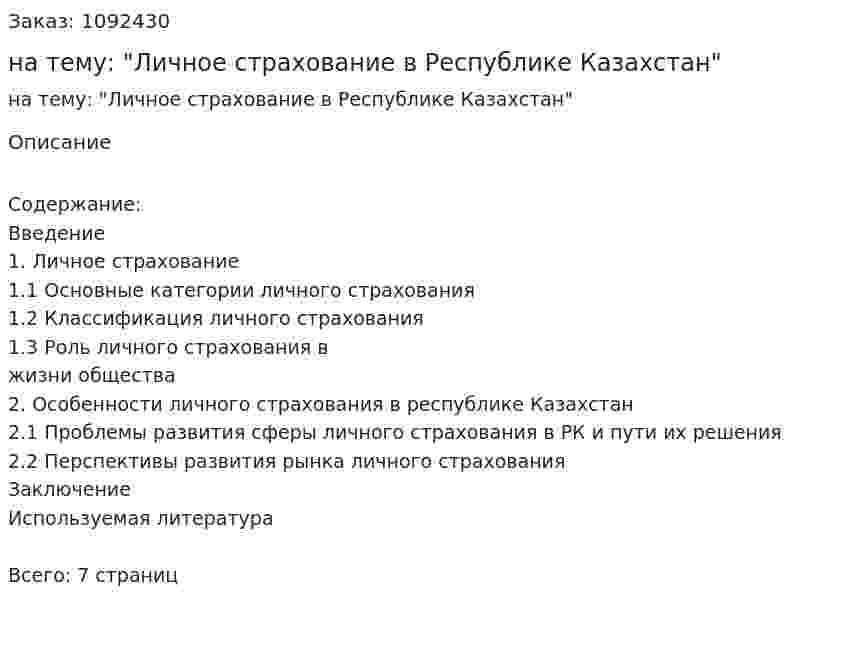 Заказ: 1092430

на тему: "Личное страхование в Республике Казахстан"

на тему: "Личное страхование в Республике Казахстан"

Описание

Содержание:
Введение
1. Личное страхование
1.1 Основные категории личного страхования
1.2 Классификация личного страхования
1.3 Роль личного страхования в жизни общества
2. Особенности личного страхования в республике Казахстан
2.1 Проблемы развития сферы личного страхования в РК и пути их решения
2.2 Перспективы развития рынка личного страхования
Заключение
Используемая литература

Всего: 7 страниц